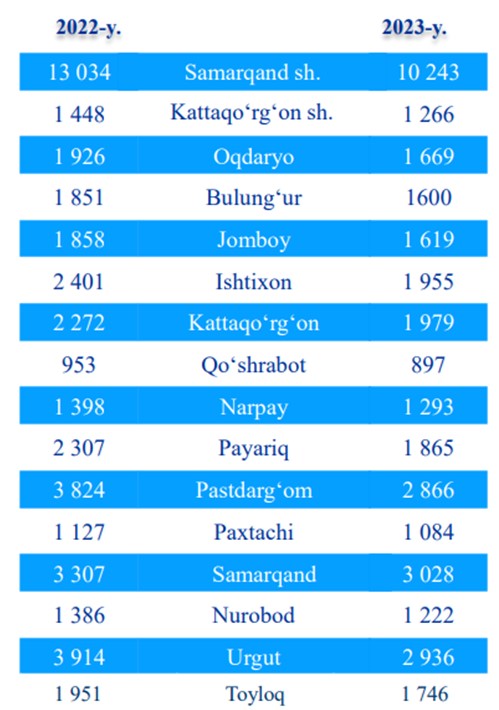 | 2022-y. | | 2023-y. |
|---|---|---|
| 13 034 | Samarqand sh. | 10 243 |
| 1 448 | Kattaqo‘rg‘on sh. | 1 266 |
| 1 926 | Oqdaryo | 1 669 |
| 1 851 | Bulung‘ur | 1600 |
| 1 858 | Jomboy | 1 619 |
| 2 401 | Ishtixon | 1 955 |
| 2 272 | Kattaqo‘rg‘on | 1 979 |
| 953 | Qo‘shrabot | 897 |
| 1 398 | Narpay | 1 293 |
| 2 307 | Payariq | 1 865 |
| 3 824 | Pastdarg‘om | 2 866 |
| 1 127 | Paxtachi | 1 084 |
| 3 307 | Samarqand | 3 028 |
| 1 386 | Nurobod | 1 222 |
| 3 914 | Urgut | 2 936 |
| 1 951 | Toyloq | 1 746 |